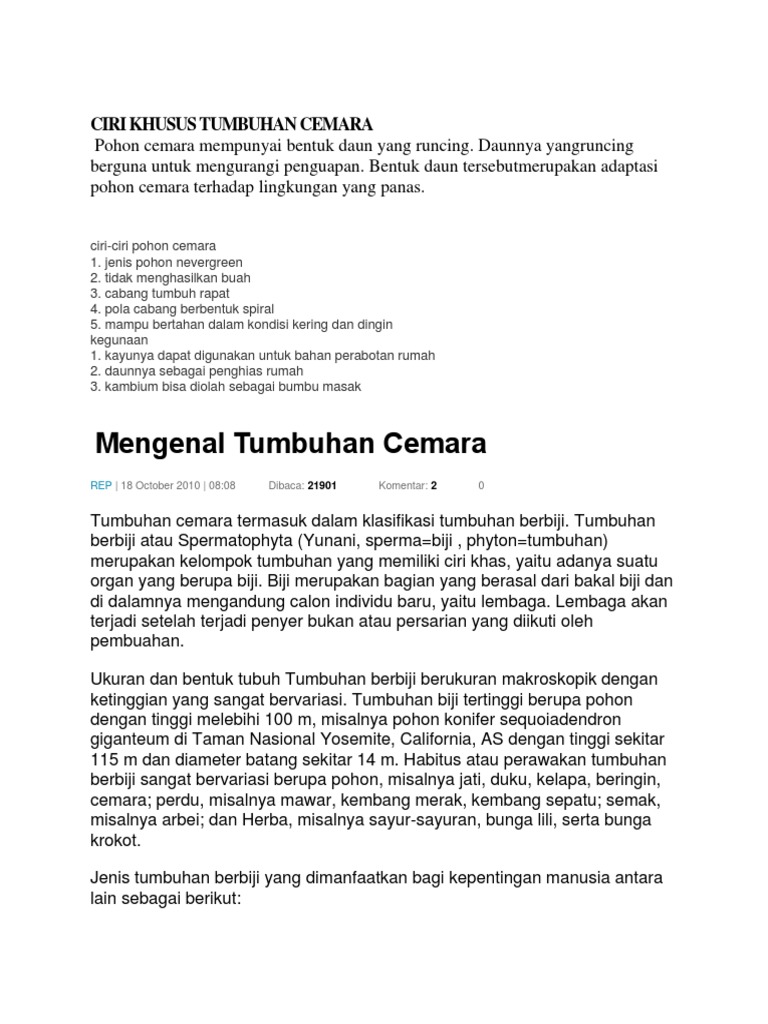 CIRI KHUSUS TUMBUHAN CEMARA
Pohon cemara mempunyai bentuk daun yang runcing. Daunnya yangruncing berguna untuk mengurangi penguapan. Bentuk daun tersebutmerupakan adaptasi pohon cemara terhadap lingkungan yang panas.

ciri-ciri pohon cemara
1. jenis pohon nevergreen
2. tidak menghasilkan buah
3. cabang tumbuh rapat
4. pola cabang berbentuk spiral
5. mampu bertahan dalam kondisi kering dan dingin
kegunaan
1. kayunya dapat digunakan untuk bahan perabotan rumah
2. daunnya sebagai penghias rumah
3. kambium bisa diolah sebagai bumbu masak

Mengenal Tumbuhan Cemara

REP | 18 October 2010 | 08:08 Dibaca: 21901 Komentar: 2 0

Tumbuhan cemara termasuk dalam klasifikasi tumbuhan berbiji. Tumbuhan berbiji atau Spermatophyta (Yunani, sperma=biji , phyton=tumbuhan) merupakan kelompok tumbuhan yang memiliki ciri khas, yaitu adanya suatu organ yang berupa biji. Biji merupakan bagian yang berasal dari bakal biji dan di dalamnya mengandung calon individu baru, yaitu lembaga. Lembaga akan terjadi setelah terjadi penyer bukan atau persarian yang diikuti oleh pembuahan.

Ukuran dan bentuk tubuh Tumbuhan berbiji berukuran makroskopik dengan ketinggian yang sangat bervariasi. Tumbuhan biji tertinggi berupa pohon dengan tinggi melebihi 100 m, misalnya pohon konifer sequoiadendron giganteum di Taman Nasional Yosemite, California, AS dengan tinggi sekitar 115 m dan diameter batang sekitar 14 m. Habitus atau perawakan tumbuhan berbiji sangat bervariasi berupa pohon, misalnya jati, duku, kelapa, beringin, cemara; perdu, misalnya mawar, kembang merak, kembang sepatu; semak, misalnya arbei; dan Herba, misalnya sayur-sayuran, bunga lili, serta bunga krokot.

Jenis tumbuhan berbiji yang dimanfaatkan bagi kepentingan manusia antara lain sebagai berikut: